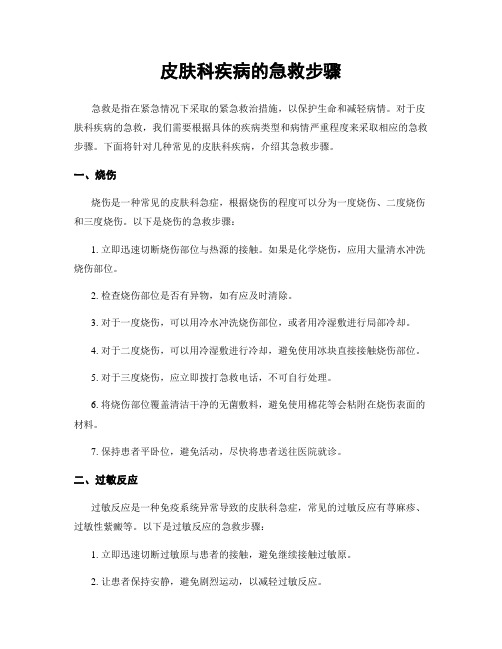 皮肤科疾病的急救步骤

急救是指在紧急情况下采取的紧急救治措施，以保护生命和减轻病情。对于皮肤科疾病的急救，我们需要根据具体的疾病类型和病情严重程度来采取相应的急救步骤。下面将针对几种常见的皮肤科疾病，介绍其急救步骤。

一、烧伤

烧伤是一种常见的皮肤科急症，根据烧伤的程度可以分为一度烧伤、二度烧伤和三度烧伤。以下是烧伤的急救步骤：

1. 立即迅速切断烧伤部位与热源的接触。如果是化学烧伤，应用大量清水冲洗烧伤部位。

2. 检查烧伤部位是否有异物，如有应及时清除。

3. 对于一度烧伤，可以用冷水冲洗烧伤部位，或者用冷湿敷进行局部冷却。

4. 对于二度烧伤，可以用冷湿敷进行冷却，避免使用冰块直接接触烧伤部位。

5. 对于三度烧伤，应立即拨打急救电话，不可自行处理。

6. 将烧伤部位覆盖清洁干净的无菌敷料，避免使用棉花等会粘附在烧伤表面的材料。

7. 保持患者平卧位，避免活动，尽快将患者送往医院就诊。

二、过敏反应

过敏反应是一种免疫系统异常导致的皮肤科急症，常见的过敏反应有荨麻疹、过敏性紫癜等。以下是过敏反应的急救步骤：

1. 立即迅速切断过敏原与患者的接触，避免继续接触过敏原。

2. 让患者保持安静，避免剧烈运动，以减轻过敏反应。